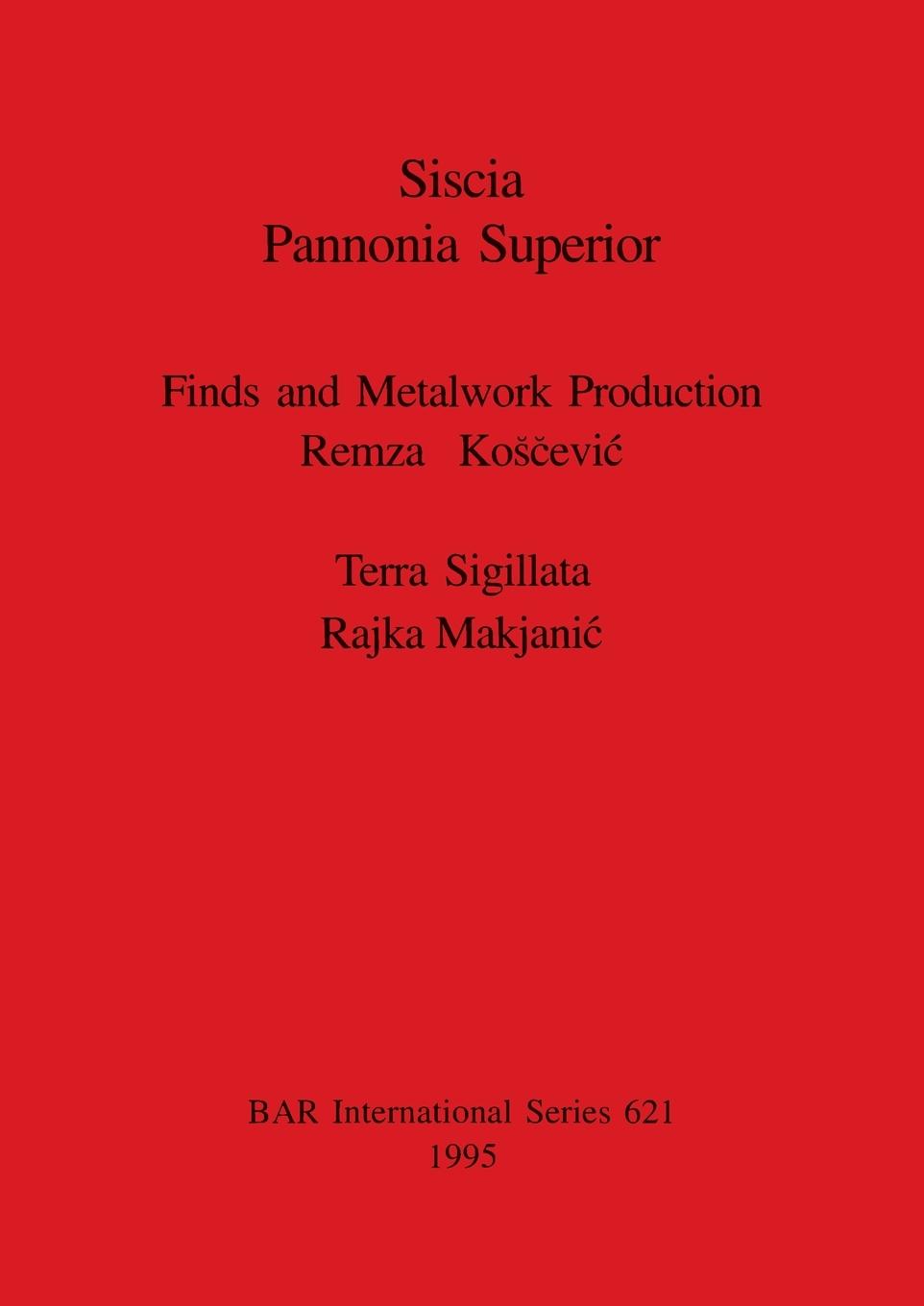 Siscia
Pannonia Superior

Finds and Metalwork Production
Remza Koščević

Terra Sigillata
Rajka Makjanić

BAR International Series 621
1995